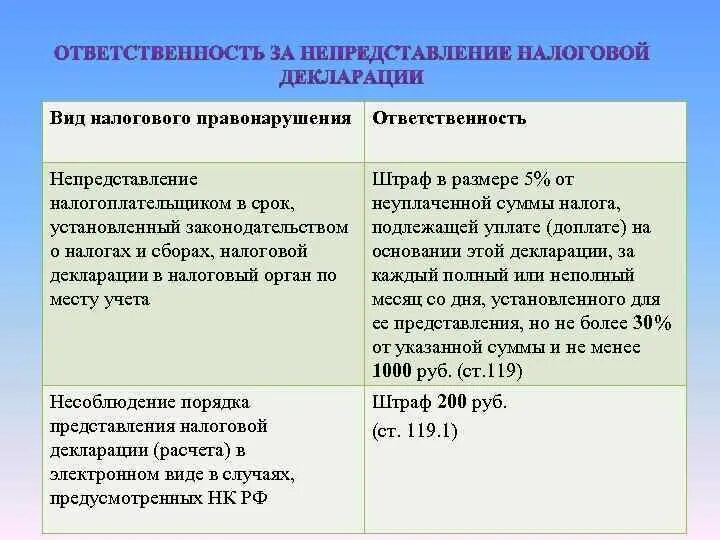 ОТВЕТСТВЕННОСТЬ ЗА НЕПРЕДСТАВЛЕНИЕ НАЛОГОВОЙ ДЕКЛАРАЦИИ

| Вид налогового правонарушения | Ответственность |
|---|---|
| Непредставление налогоплательщиком в срок, установленный законодательством о налогах и сборах, налоговой декларации в налоговый орган по месту учета | Штраф в размере 5% от неуплаченной суммы налога, подлежащей уплате (доплате) на основании этой декларации, за каждый полный или неполный месяц со дня, установленного для ее представления, но не более 30% от указанной суммы и не менее 1000 руб. (ст.119) |
| Несоблюдение порядка представления налоговой декларации (расчета) в электронном виде в случаях, предусмотренных НК РФ | Штраф 200 руб. (ст. 119.1) |